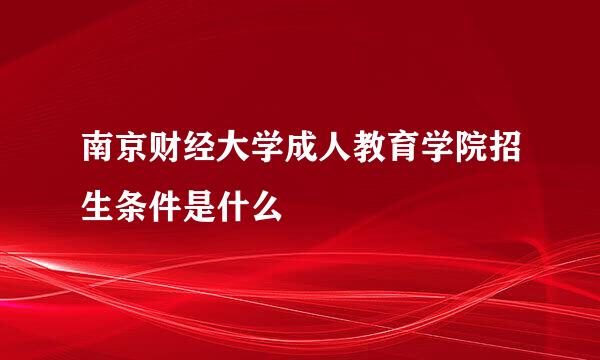 南京财经大学成人教育学院招生条件是什么